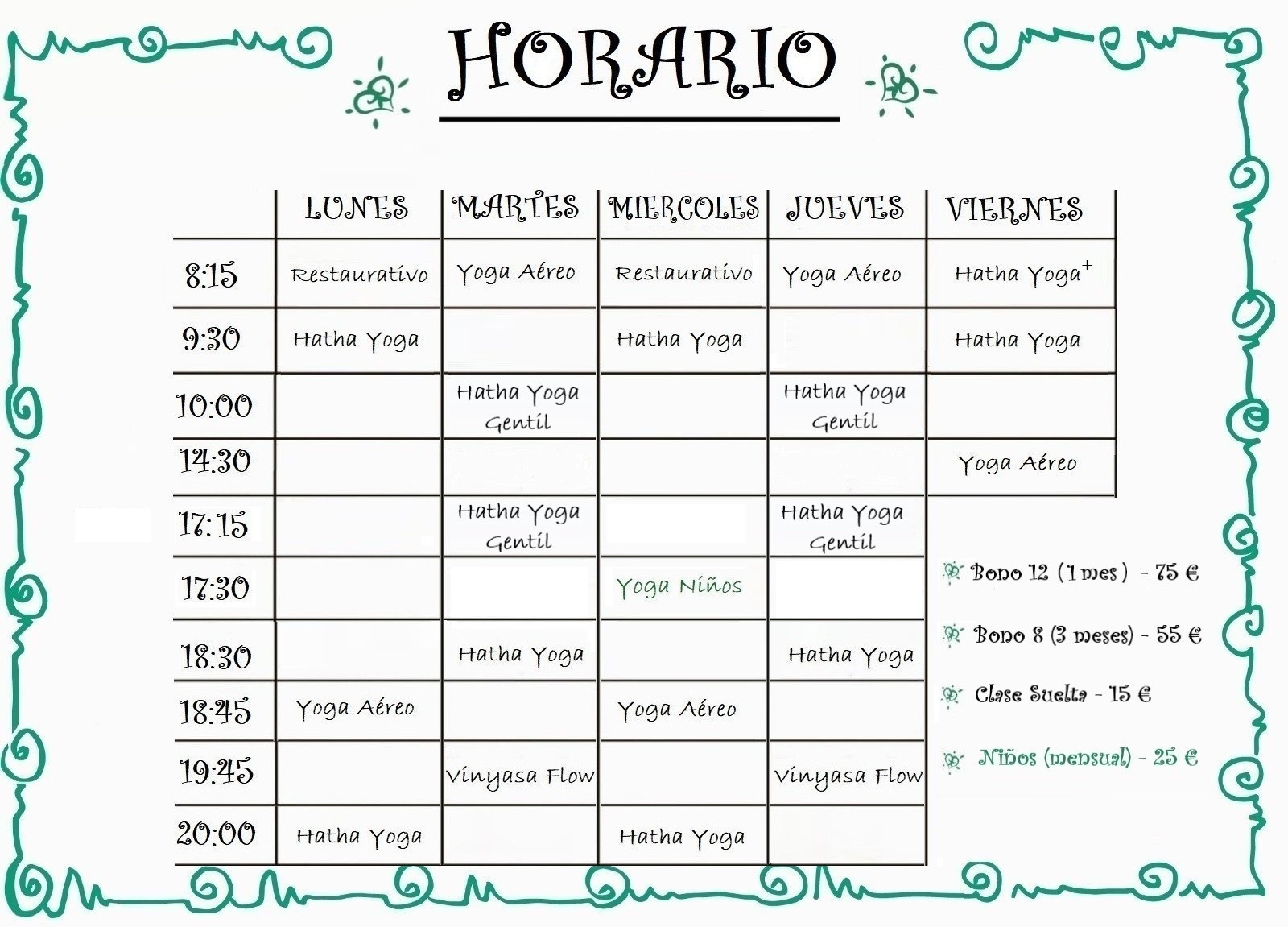 HORARIO

| | LUNES | MARTES | MIERCOLES | JUEVES | VIERNES |
|---|---|---|---|---|---|
| 8:15 | Restaurativo | Yoga Aéreo | Restaurativo | Yoga Aéreo | Hatha Yoga$^+$ |
| 9:30 | Hatha Yoga | | Hatha Yoga | | Hatha Yoga |
| 10:00 | | Hatha Yoga Gentil | | Hatha Yoga Gentil | |
| 14:30 | | | | | Yoga Aéreo |
| 17:15 | | Hatha Yoga Gentil | | Hatha Yoga Gentil | |
| 17:30 | | | Yoga Niños | | |
| 18:30 | | Hatha Yoga | | Hatha Yoga | |
| 18:45 | Yoga Aéreo | | Yoga Aéreo | | |
| 19:45 | | Vinyasa Flow | | Vinyasa Flow | |
| 20:00 | Hatha Yoga | | Hatha Yoga | | |

Bono 12 (1 mes) - 75 €

Bono 8 (3 meses) - 55 €

Clase Suelta - 15 €

Niños (mensual) - 25 €